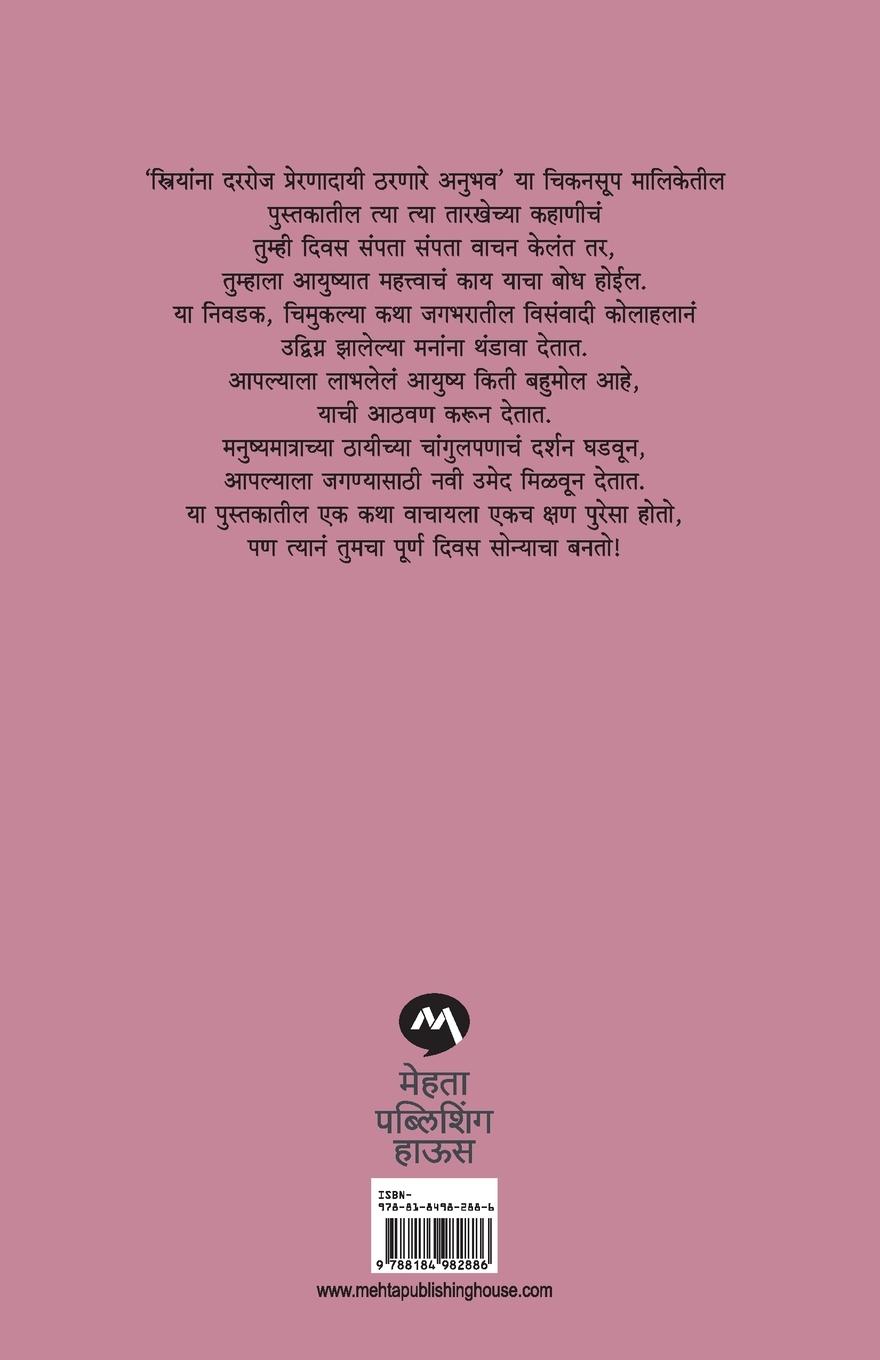 'स्त्रियांना दररोज प्रेरणादायी ठरणारे अनुभव' या चिकनसूप मालिकेतील पुस्तकातील त्या त्या तारखेच्या कहाणीचं तुम्ही दिवस संपता संपता वाचन केलंत तर, तुम्हाला आयुष्यात महत्त्वाचं काय याचा बोध होईल. या निवडक, चिमुकल्या कथा जगभरातील विसंवादी कोलाहलानं उद्विग्न झालेल्या मनांना थंडावा देतात. आपल्याला लाभलेलं आयुष्य किती बहुमोल आहे, याची आठवण करून देतात. मनुष्यमात्राच्या ठायीच्या चांगुलपणाचं दर्शन घडवून, आपल्याला जगण्यासाठी नवी उमेद मिळवून देतात. या पुस्तकातील एक कथा वाचायला एकच क्षण पुरेसा होतो, पण त्यानं तुमचा पूर्ण दिवस सोन्याचा बनतो!

मेहता पब्लिशिंग हाऊस

ISBN-978-81-8498-288-6

9 788184 982886

www.mehtapublishinghouse.com